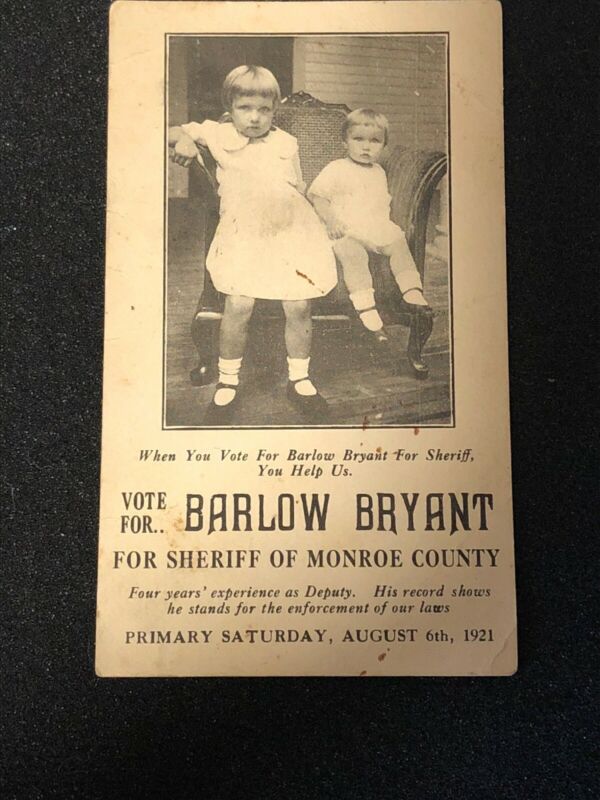 When You Vote For Barlow Bryant For Sheriff, You Help Us.

VOTE FOR.. BARLOW BRYANT

FOR SHERIFF OF MONROE COUNTY

Four years' experience as Deputy. His record shows he stands for the enforcement of our laws

PRIMARY SATURDAY, AUGUST 6th, 1921